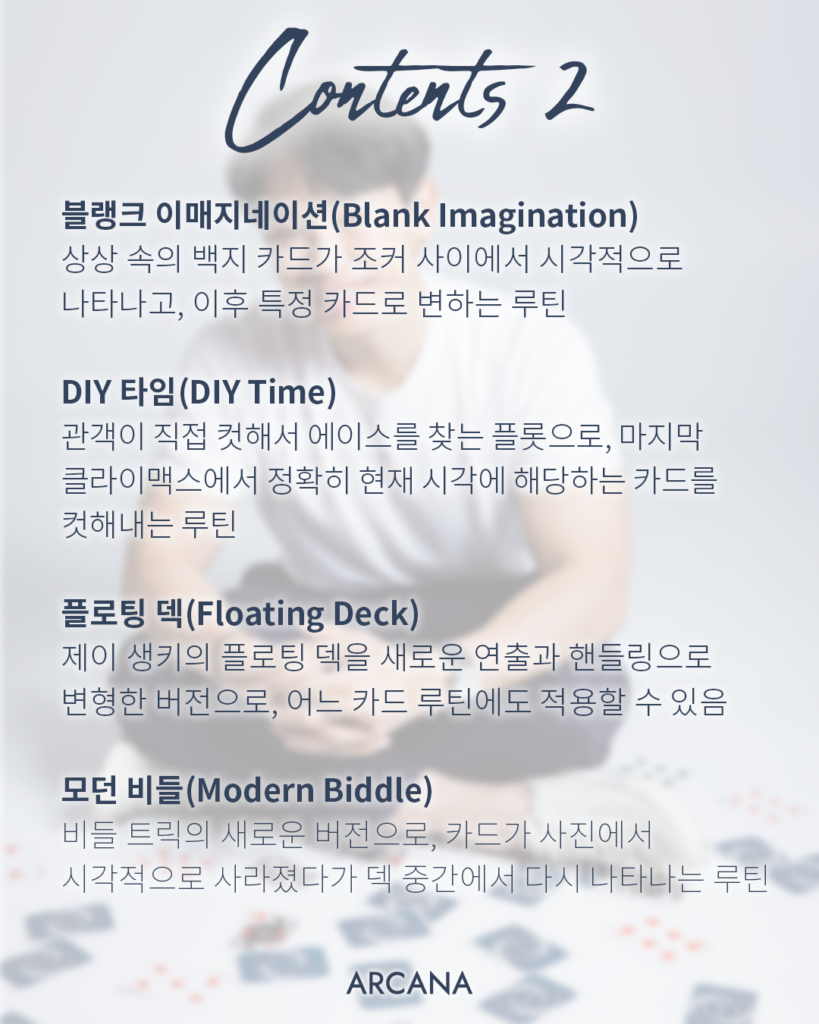 Contents 2

블랭크 이매지네이션(Blank Imagination)
상상 속의 백지 카드가 조커 사이에서 시각적으로 나타나고, 이후 특정 카드로 변하는 루틴

DIY 타임(DIY Time)
관객이 직접 컷해서 에이스를 찾는 플롯으로, 마지막 클라이맥스에서 정확히 현재 시각에 해당하는 카드를 컷해내는 루틴

플로팅 덱(Floating Deck)
제이 생키의 플로팅 덱을 새로운 연출과 핸들링으로 변형한 버전으로, 어느 카드 루틴에도 적용할 수 있음

모던 비들(Modern Biddle)
비들 트릭의 새로운 버전으로, 카드가 사진에서 시각적으로 사라졌다가 덱 중간에서 다시 나타나는 루틴

ARCANA